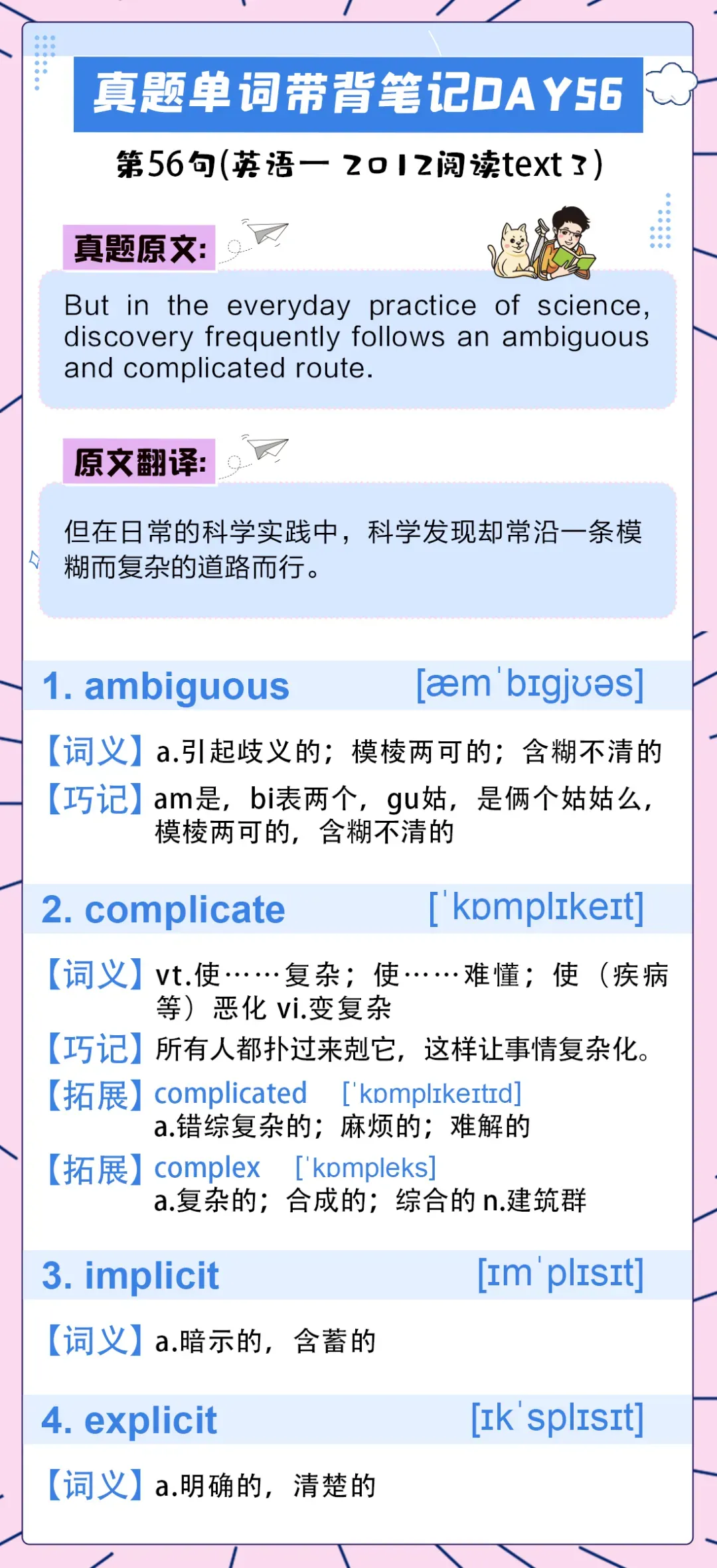 真题单词带背笔记DAY56

第56句(英语一 2012阅读text 3)

真题原文:

But in the everyday practice of science, discovery frequently follows an ambiguous and complicated route.

原文翻译:

但在日常的科学实践中，科学发现却常沿一条模糊而复杂的道路而行。

1. ambiguous [æmˈbɪgjʊəs]

【词义】a.引起歧义的；模棱两可的；含糊不清的

【巧记】am是，bi表两个，gu姑，是俩个姑姑么，模棱两可的，含糊不清的

2. complicate [ˈkɒmplɪkeɪt]

【词义】vt.使……复杂；使……难懂；使（疾病等）恶化 vi.变复杂

【巧记】所有人都扑过来剋它，这样让事情复杂化。

【拓展】complicated [ˈkɒmplɪkeɪtɪd]
a.错综复杂的；麻烦的；难解的

【拓展】complex [ˈkɒmpleks]
a.复杂的；合成的；综合的 n.建筑群

3. implicit [ɪmˈplɪsɪt]

【词义】a.暗示的，含蓄的

4. explicit [ɪkˈsplɪsɪt]

【词义】a.明确的，清楚的